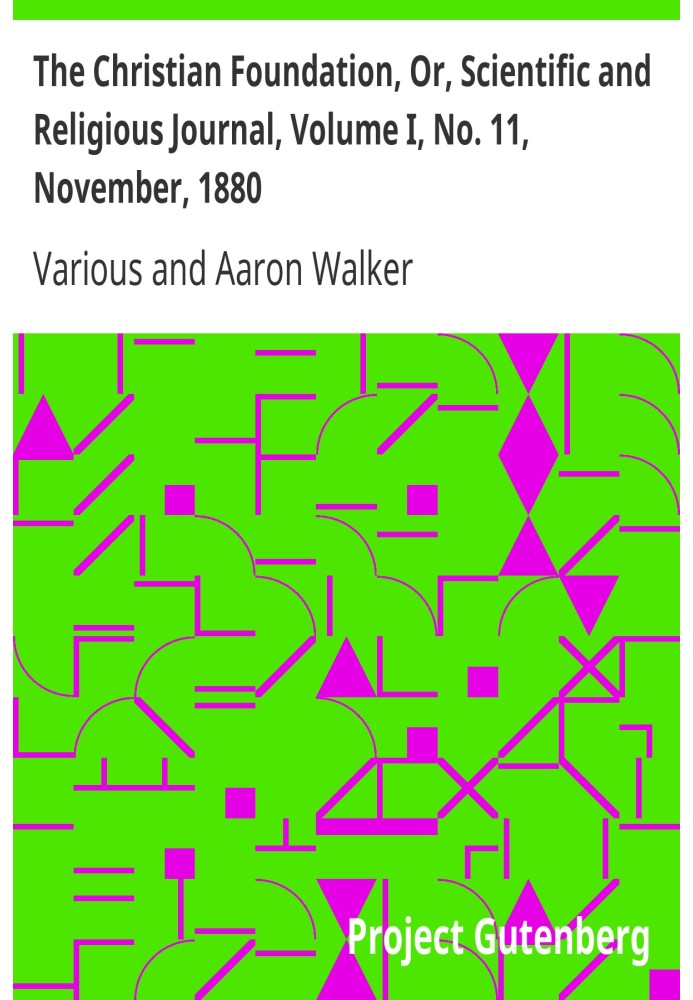 The Christian Foundation, Or, Scientific and Religious Journal, Volume I, No. 11, November, 1880

Various and Aaron Walker

Project Gutenberg